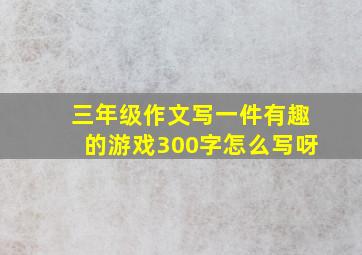 三年级作文写一件有趣的游戏300字怎么写呀